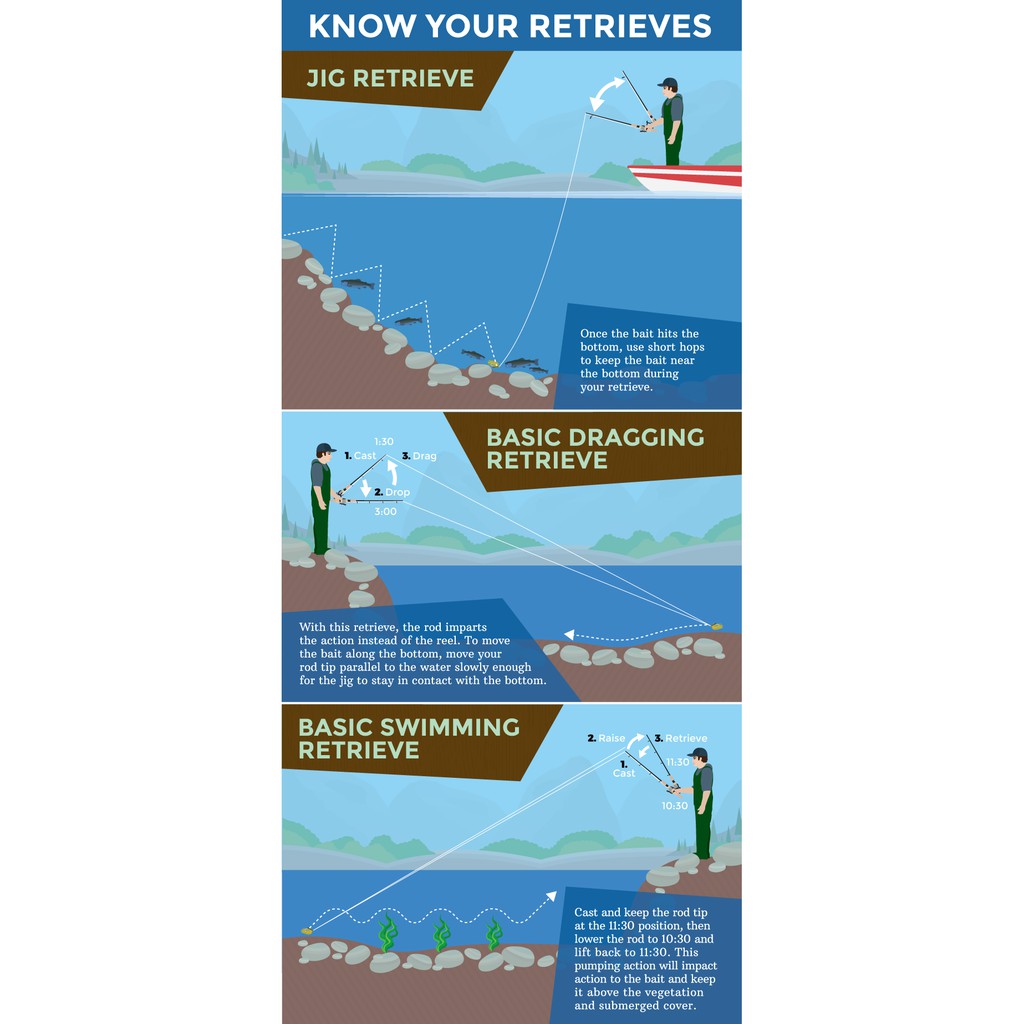 KNOW YOUR RETRIEVES

JIG RETRIEVE

Once the bait hits the bottom, use short hops to keep the bait near the bottom during your retrieve.

BASIC DRAGGING RETRIEVE

1:30
1. Cast
3. Drag
2. Drop
3:00

With this retrieve, the rod imparts the action instead of the reel. To move the bait along the bottom, move your rod tip parallel to the water slowly enough for the jig to stay in contact with the bottom.

BASIC SWIMMING RETRIEVE

2. Raise
3. Retrieve
1. Cast
11:30
10:30

Cast and keep the rod tip at the 11:30 position, then lower the rod to 10:30 and lift back to 11:30. This pumping action will impact action to the bait and keep it above the vegetation and submerged cover.